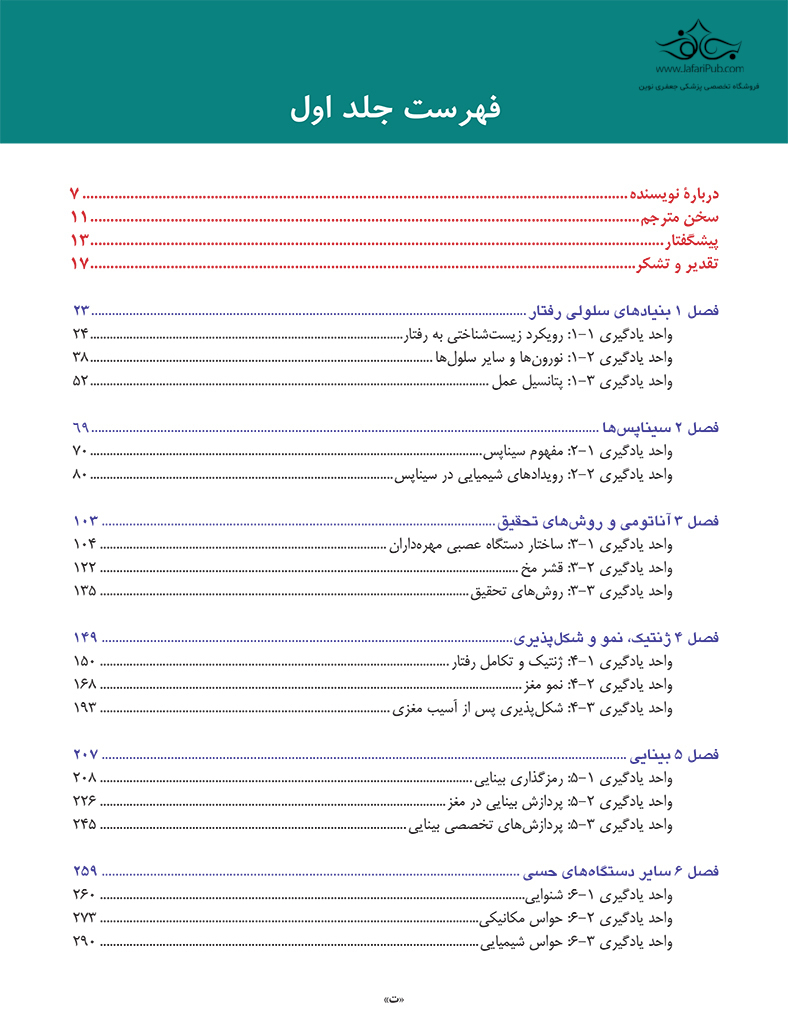 www.JafariPub.com
فروشگاه تخصصی پزشکی جعفری نوین

فهرست جلد اول

دربارهٔ نویسنده ۷
سخن مترجم ۱۱
پیشگفتار ۱۳
تقدیر و تشکر ۱۷

فصل ۱ بنیادهای سلولی رفتار ۲۳
واحد یادگیری ۱-۱: رویکرد زیست‌شناختی به رفتار ۲۴
واحد یادگیری ۲-۱: نورون‌ها و سایر سلول‌ها ۳۸
واحد یادگیری ۳-۱: پتانسیل عمل ۵۲

فصل ۲ سیناپس‌ها ۶۹
واحد یادگیری ۱-۲: مفهوم سیناپس ۷۰
واحد یادگیری ۲-۲: رویدادهای شیمیایی در سیناپس ۸۰

فصل ۳ آناتومی و روش‌های تحقیق ۱۰۳
واحد یادگیری ۱-۳: ساختار دستگاه عصبی مهره‌داران ۱۰۴
واحد یادگیری ۲-۳: قشر مخ ۱۲۲
واحد یادگیری ۳-۳: روش‌های تحقیق ۱۳۵

فصل ۴ ژنتیک، نمو و شکل‌پذیری ۱۴۹
واحد یادگیری ۱-۴: ژنتیک و تکامل رفتار ۱۵۰
واحد یادگیری ۲-۴: نمو مغز ۱۶۸
واحد یادگیری ۳-۴: شکل‌پذیری پس از آسیب مغزی ۱۹۳

فصل ۵ بینایی ۲۰۷
واحد یادگیری ۱-۵: رمزگذاری بینایی ۲۰۸
واحد یادگیری ۲-۵: پردازش بینایی در مغز ۲۲۶
واحد یادگیری ۳-۵: پردازش‌های تخصصی بینایی ۲۴۵

فصل ۶ سایر دستگاه‌های حسی ۲۵۹
واحد یادگیری ۱-۶: شنوایی ۲۶۰
واحد یادگیری ۲-۶: حواس مکانیکی ۲۷۳
واحد یادگیری ۳-۶: حواس شیمیایی ۲۹۰

«ت»